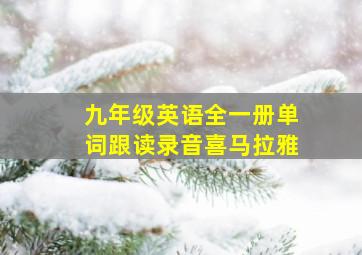 九年级英语全一册单词跟读录音喜马拉雅